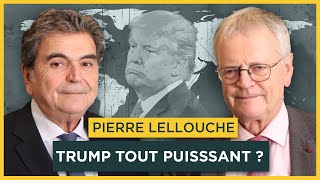 PIERRE LELLOUCHE

TRUMP TOUT PUISSSANT ?